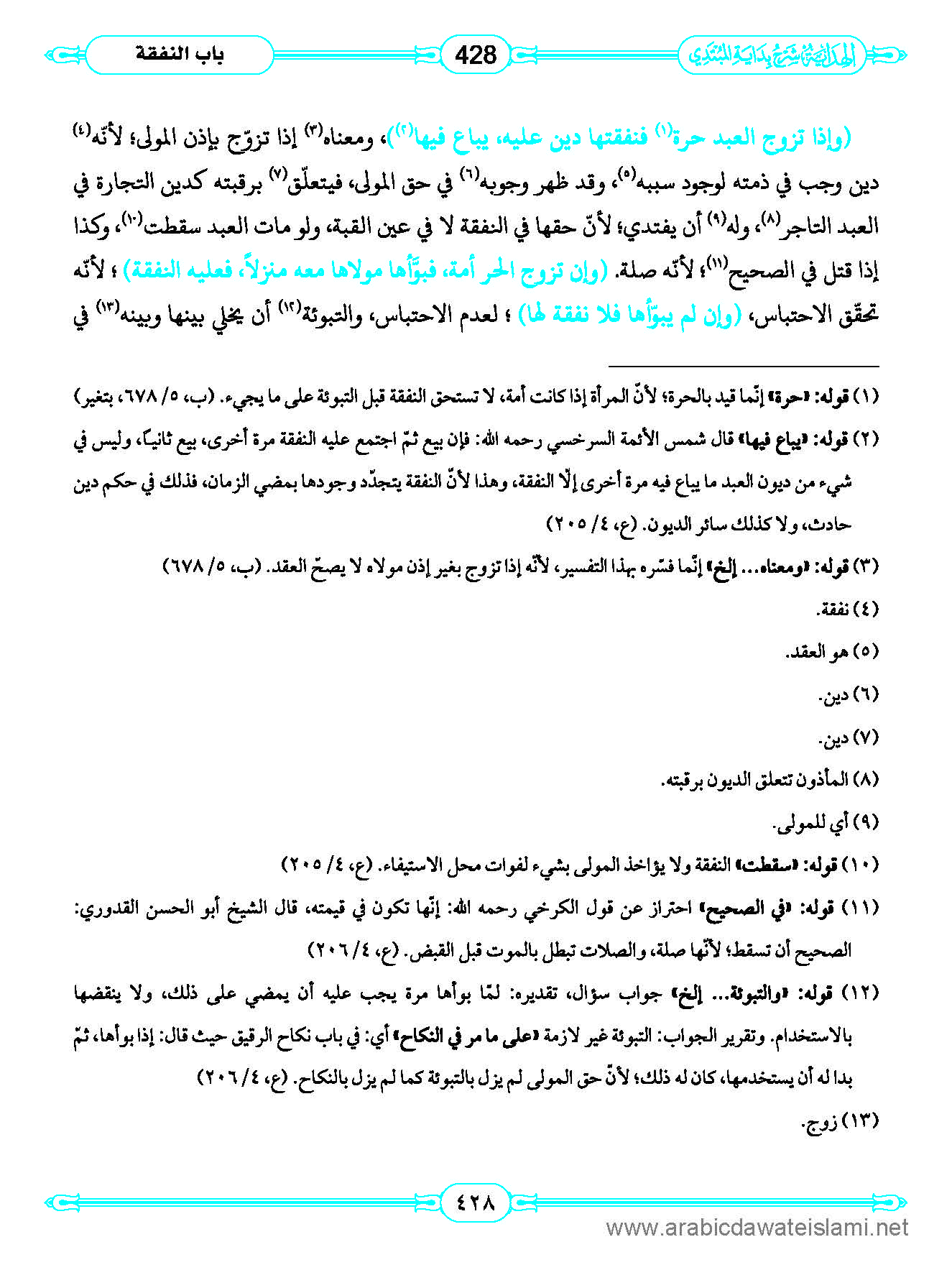 الهداية شرح بداية المبتدي

428

باب النفقة

(وإذا تزوج العبد حرة⁽¹⁾ فنفقتها دين عليه، يباع فيها⁽²⁾)، ومعناه⁽³⁾ إذا تزوّج بإذن المولى؛ لأنّه⁽⁴⁾ دين وجب في ذمته لوجود سببه⁽⁵⁾، وقد ظهر وجوبه⁽⁶⁾ في حق المولى، فيتعلّق⁽⁷⁾ برقبته كدين التجارة في العبد التاجر⁽⁸⁾، وله⁽⁹⁾ أن يفتدي؛ لأنّ حقها في النفقة لا في عين القبة، ولو مات العبد سقطت⁽¹⁰⁾، وكذا إذا قتل في الصحيح⁽¹¹⁾؛ لأنّه صلة. (وإن تزوج الحر أمة، فبوّأها مولاها معه منزلاً، فعليه النفقة) ؛ لأنّه تحقّق الاحتباس، (وإن لم يبوّأها فلا نفقة لها) ؛ لعدم الاحتباس، والتبوئة⁽¹²⁾ أن يخلي بينها وبينه⁽¹³⁾ في

(١) قوله: «حرة» إنّما قيد بالحرة؛ لأنّ المرأة إذا كانت أمة، لا تستحق النفقة قبل التبوئة على ما يجيء. (ب، ٥/ ٦٧٨، بتغير)

(٢) قوله: «يباع فيها» قال شمس الأئمة السرخسي رحمه الله: فإن بيع ثمّ اجتمع عليه النفقة مرة أخرى، بيع ثانياً، وليس في شيء من ديون العبد ما يباع فيه مرة أخرى إلّا النفقة، وهذا لأنّ النفقة يتجدّد وجودها بمضي الزمان، فذلك في حكم دين حادث، ولا كذلك سائر الديون. (ع، ٤/ ٢٠٥)

(٣) قوله: «ومعناه... إلخ» إنّما فسّره بهذا التفسير، لأنّه إذا تزوج بغير إذن مولاه لا يصحّ العقد. (ب، ٥/ ٦٧٨)

(٤) نفقة.

(٥) هو العقد.

(٦) دين.

(٧) دين.

(٨) المأذون تتعلق الديون برقبته.

(٩) أي للمولى.

(١٠) قوله: «سقطت» النفقة ولا يؤاخذ المولى بشيء لفوات محل الاستيفاء. (ع، ٤/ ٢٠٥)

(١١) قوله: «في الصحيح» احتراز عن قول الكرخي رحمه الله: إنّها تكون في قيمته، قال الشيخ أبو الحسن القدوري: الصحيح أن تسقط؛ لأنّها صلة، والصلات تبطل بالموت قبل القبض. (ع، ٤/ ٢٠٦)

(١٢) قوله: «والتبوئة... إلخ» جواب سؤال، تقديره: لمّا بوأها مرة يجب عليه أن يمضي على ذلك، ولا ينقضها بالاستخدام. وتقرير الجواب: التبوئة غير لازمة «على ما مر في النكاح» أي: في باب نكاح الرقيق حيث قال: إذا بوأها، ثمّ بدا له أن يستخدمها، كان له ذلك؛ لأنّ حق المولى لم يزل بالتبوئة كما لم يزل بالنكاح. (ع، ٤/ ٢٠٦)

(١٣) زوج.

٤٢٨

www.arabicdawateislami.net